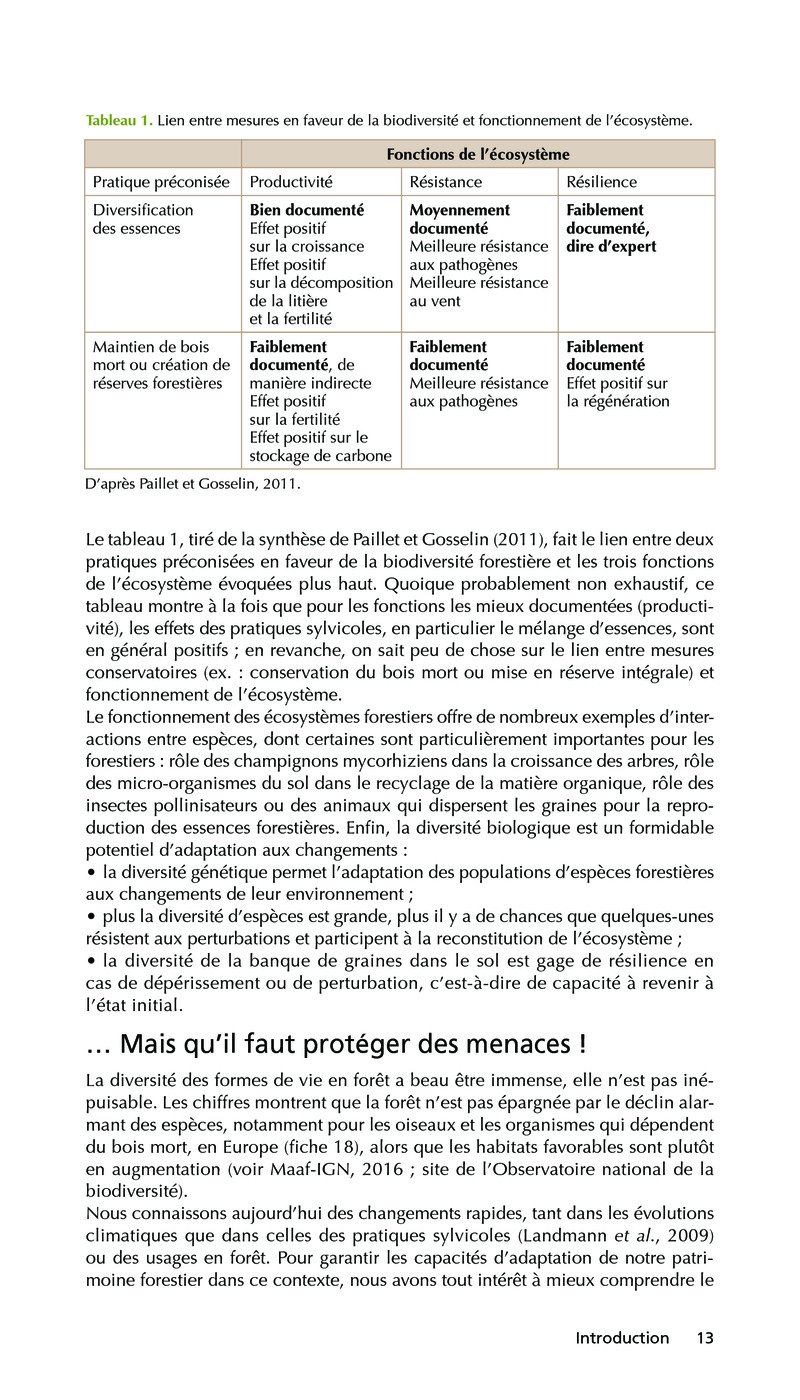 Tableau 1. Lien entre mesures en faveur de la biodiversité et fonctionnement de l'écosystème.

| | Fonctions de l'écosystème | | |
|---|---|---|---|
| Pratique préconisée | Productivité | Résistance | Résilience |
| Diversification des essences | Bien documenté Effet positif sur la croissance Effet positif sur la décomposition de la litière et la fertilité | Moyennement documenté Meilleure résistance aux pathogènes Meilleure résistance au vent | Faiblement documenté, dire d'expert |
| Maintien de bois mort ou création de réserves forestières | Faiblement documenté, de manière indirecte Effet positif sur la fertilité Effet positif sur le stockage de carbone | Faiblement documenté Meilleure résistance aux pathogènes | Faiblement documenté Effet positif sur la régénération |

D'après Paillet et Gosselin, 2011.

Le tableau 1, tiré de la synthèse de Paillet et Gosselin (2011), fait le lien entre deux pratiques préconisées en faveur de la biodiversité forestière et les trois fonctions de l'écosystème évoquées plus haut. Quoique probablement non exhaustif, ce tableau montre à la fois que pour les fonctions les mieux documentées (productivité), les effets des pratiques sylvicoles, en particulier le mélange d'essences, sont en général positifs ; en revanche, on sait peu de chose sur le lien entre mesures conservatoires (ex. : conservation du bois mort ou mise en réserve intégrale) et fonctionnement de l'écosystème.
Le fonctionnement des écosystèmes forestiers offre de nombreux exemples d'interactions entre espèces, dont certaines sont particulièrement importantes pour les forestiers : rôle des champignons mycorhiziens dans la croissance des arbres, rôle des micro-organismes du sol dans le recyclage de la matière organique, rôle des insectes pollinisateurs ou des animaux qui dispersent les graines pour la reproduction des essences forestières. Enfin, la diversité biologique est un formidable potentiel d'adaptation aux changements :
• la diversité génétique permet l'adaptation des populations d'espèces forestières aux changements de leur environnement ;
• plus la diversité d'espèces est grande, plus il y a de chances que quelques-unes résistent aux perturbations et participent à la reconstitution de l'écosystème ;
• la diversité de la banque de graines dans le sol est gage de résilience en cas de dépérissement ou de perturbation, c'est-à-dire de capacité à revenir à l'état initial.

… Mais qu'il faut protéger des menaces !

La diversité des formes de vie en forêt a beau être immense, elle n'est pas inépuisable. Les chiffres montrent que la forêt n'est pas épargnée par le déclin alarmant des espèces, notamment pour les oiseaux et les organismes qui dépendent du bois mort, en Europe (fiche 18), alors que les habitats favorables sont plutôt en augmentation (voir Maaf-IGN, 2016 ; site de l'Observatoire national de la biodiversité).
Nous connaissons aujourd'hui des changements rapides, tant dans les évolutions climatiques que dans celles des pratiques sylvicoles (Landmann et al., 2009) ou des usages en forêt. Pour garantir les capacités d'adaptation de notre patrimoine forestier dans ce contexte, nous avons tout intérêt à mieux comprendre le

Introduction 13